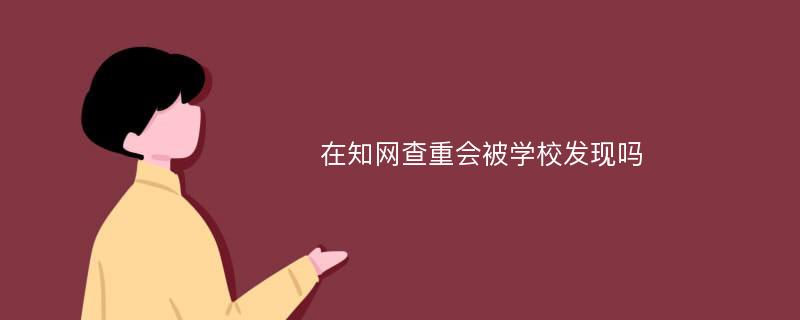 在知网查重会被学校发现吗